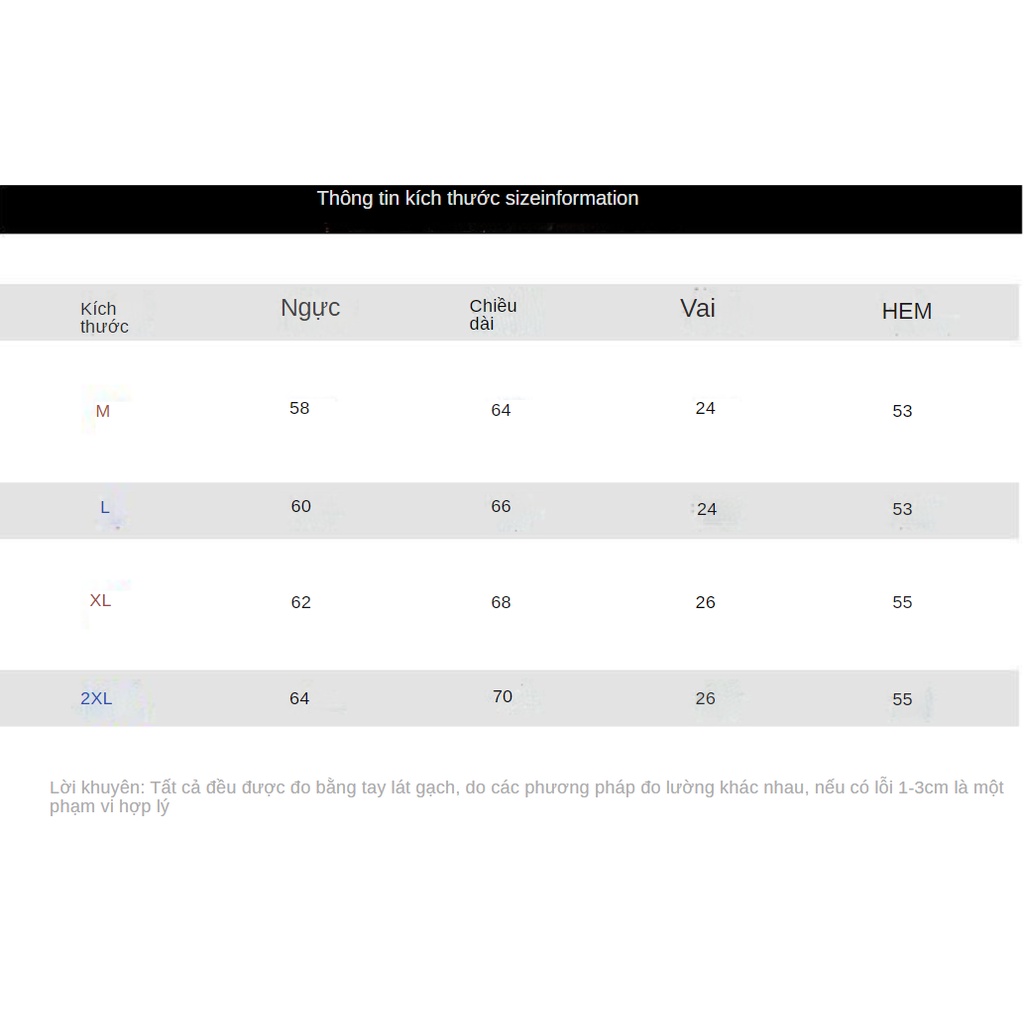 Thông tin kích thước sizeinformation

| Kích thước | Ngực | Chiều dài | Vai | HEM |
|---|---|---|---|---|
| M | 58 | 64 | 24 | 53 |
| L | 60 | 66 | 24 | 53 |
| XL | 62 | 68 | 26 | 55 |
| 2XL | 64 | 70 | 26 | 55 |

Lời khuyên: Tất cả đều được đo bằng tay lát gạch, do các phương pháp đo lường khác nhau, nếu có lỗi 1-3cm là một phạm vi hợp lý